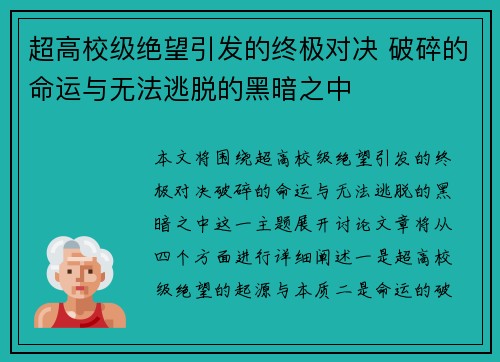 超高校级绝望引发的终极对决 破碎的命运与无法逃脱的黑暗之中

本文将围绕超高校级绝望引发的终极对决破碎的命运与无法逃脱的黑暗之中这一主题展开讨论文章将从四个方面进行详细阐述一是超高校级绝望的起源与本质二是命运的破